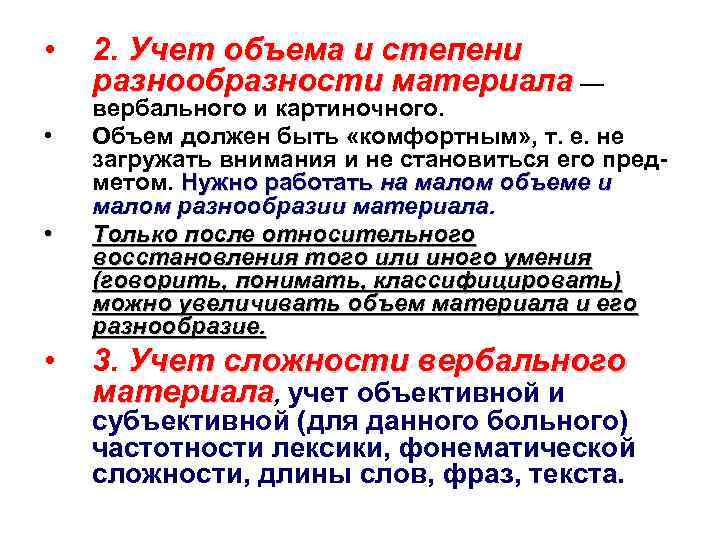 • 2. Учет объема и степени разнообразности материала — вербального и картиночного.

• Объем должен быть «комфортным», т. е. не загружать внимания и не становиться его предметом. Нужно работать на малом объеме и малом разнообразии материала.

• Только после относительного восстановления того или иного умения (говорить, понимать, классифицировать) можно увеличивать объем материала и его разнообразие.

• 3. Учет сложности вербального материала, учет объективной и субъективной (для данного больного) частотности лексики, фонематической сложности, длины слов, фраз, текста.